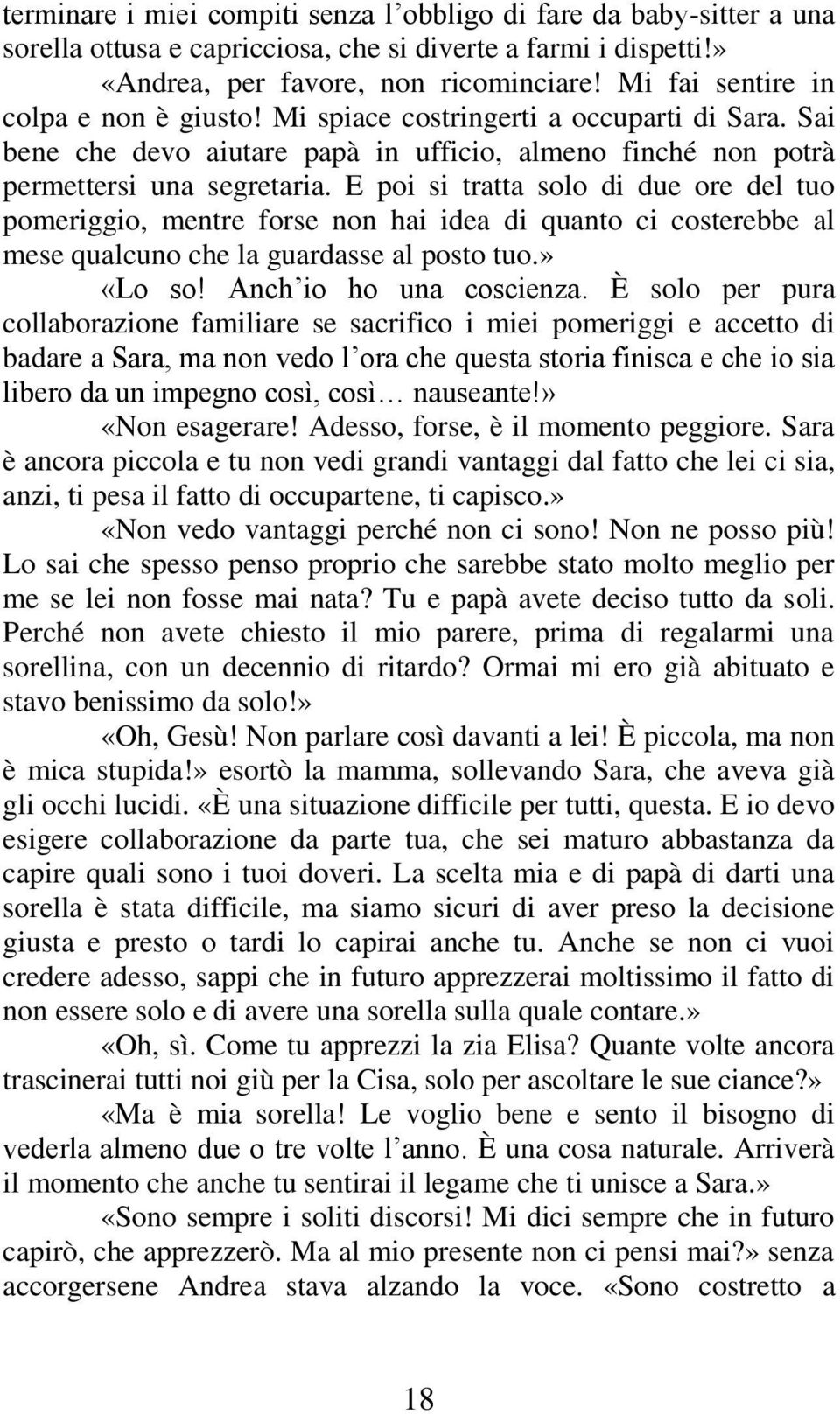 terminare i miei compiti senza l’obbligo di fare da baby-sitter a una sorella ottusa e capricciosa, che si diverte a farmi i dispetti!»

«Andrea, per favore, non ricominciare! Mi fai sentire in colpa e non è giusto! Mi spiace costringerti a occuparti di Sara. Sai bene che devo aiutare papà in ufficio, almeno finché non potrà permettersi una segretaria. E poi si tratta solo di due ore del tuo pomeriggio, mentre forse non hai idea di quanto ci costerebbe al mese qualcuno che la guardasse al posto tuo.»

«Lo so! Anch’io ho una coscienza. È solo per pura collaborazione familiare se sacrifico i miei pomeriggi e accetto di badare a Sara, ma non vedo l’ora che questa storia finisca e che io sia libero da un impegno così, così… nauseante!»

«Non esagerare! Adesso, forse, è il momento peggiore. Sara è ancora piccola e tu non vedi grandi vantaggi dal fatto che lei ci sia, anzi, ti pesa il fatto di occupartene, ti capisco.»

«Non vedo vantaggi perché non ci sono! Non ne posso più! Lo sai che spesso penso proprio che sarebbe stato molto meglio per me se lei non fosse mai nata? Tu e papà avete deciso tutto da soli. Perché non avete chiesto il mio parere, prima di regalarmi una sorellina, con un decennio di ritardo? Ormai mi ero già abituato e stavo benissimo da solo!»

«Oh, Gesù! Non parlare così davanti a lei! È piccola, ma non è mica stupida!» esortò la mamma, sollevando Sara, che aveva già gli occhi lucidi. «È una situazione difficile per tutti, questa. E io devo esigere collaborazione da parte tua, che sei maturo abbastanza da capire quali sono i tuoi doveri. La scelta mia e di papà di darti una sorella è stata difficile, ma siamo sicuri di aver preso la decisione giusta e presto o tardi lo capirai anche tu. Anche se non ci vuoi credere adesso, sappi che in futuro apprezzerai moltissimo il fatto di non essere solo e di avere una sorella sulla quale contare.»

«Oh, sì. Come tu apprezzi la zia Elisa? Quante volte ancora trascinerai tutti noi giù per la Cisa, solo per ascoltare le sue ciance?»

«Ma è mia sorella! Le voglio bene e sento il bisogno di vederla almeno due o tre volte l’anno. È una cosa naturale. Arriverà il momento che anche tu sentirai il legame che ti unisce a Sara.»

«Sono sempre i soliti discorsi! Mi dici sempre che in futuro capirò, che apprezzerò. Ma al mio presente non ci pensi mai?» senza accorgersene Andrea stava alzando la voce. «Sono costretto a

18